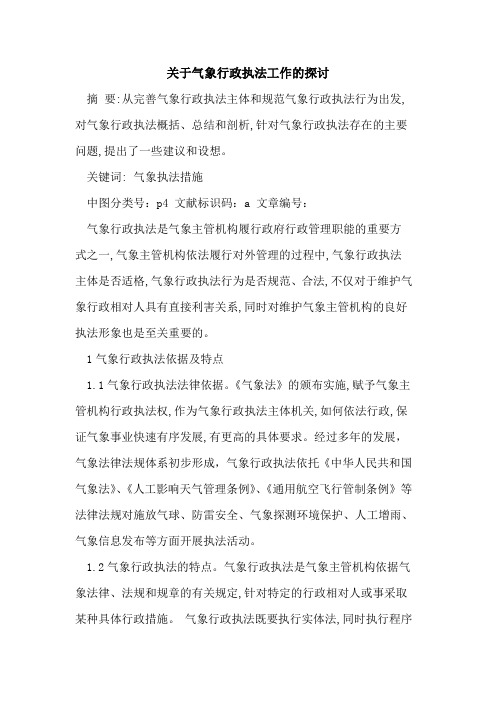 关于气象行政执法工作的探讨

摘 要:从完善气象行政执法主体和规范气象行政执法行为出发,对气象行政执法概括、总结和剖析,针对气象行政执法存在的主要问题,提出了一些建议和设想。

关键词: 气象执法措施

中图分类号：p4 文献标识码：a 文章编号：

气象行政执法是气象主管机构履行政府行政管理职能的重要方式之一,气象主管机构依法履行对外管理的过程中,气象行政执法主体是否适格,气象行政执法行为是否规范、合法,不仅对于维护气象行政相对人具有直接利害关系,同时对维护气象主管机构的良好执法形象也是至关重要的。

1 气象行政执法依据及特点

1.1 气象行政执法法律依据。《气象法》的颁布实施,赋予气象主管机构行政执法权,作为气象行政执法主体机关,如何依法行政,保证气象事业快速有序发展,有更高的具体要求。经过多年的发展，气象法律法规体系初步形成，气象行政执法依托《中华人民共和国气象法》、《人工影响天气管理条例》、《通用航空飞行管制条例》等法律法规对施放气球、防雷安全、气象探测环境保护、人工增雨、气象信息发布等方面开展执法活动。

1.2 气象行政执法的特点。气象行政执法是气象主管机构依据气象法律、法规和规章的有关规定,针对特定的行政相对人或事采取某种具体行政措施。 气象行政执法既要执行实体法,同时执行程序